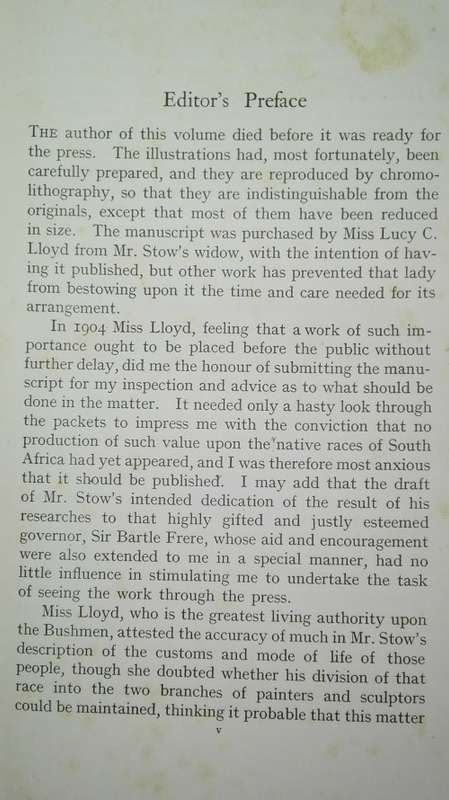 Editor's Preface

THE author of this volume died before it was ready for the press. The illustrations had, most fortunately, been carefully prepared, and they are reproduced by chromolithography, so that they are indistinguishable from the originals, except that most of them have been reduced in size. The manuscript was purchased by Miss Lucy C. Lloyd from Mr. Stow's widow, with the intention of having it published, but other work has prevented that lady from bestowing upon it the time and care needed for its arrangement.

In 1904 Miss Lloyd, feeling that a work of such importance ought to be placed before the public without further delay, did me the honour of submitting the manuscript for my inspection and advice as to what should be done in the matter. It needed only a hasty look through the packets to impress me with the conviction that no production of such value upon the native races of South Africa had yet appeared, and I was therefore most anxious that it should be published. I may add that the draft of Mr. Stow's intended dedication of the result of his researches to that highly gifted and justly esteemed governor, Sir Bartle Frere, whose aid and encouragement were also extended to me in a special manner, had no little influence in stimulating me to undertake the task of seeing the work through the press.

Miss Lloyd, who is the greatest living authority upon the Bushmen, attested the accuracy of much in Mr. Stow's description of the customs and mode of life of those people, though she doubted whether his division of that race into the two branches of painters and sculptors could be maintained, thinking it probable that this matter

v